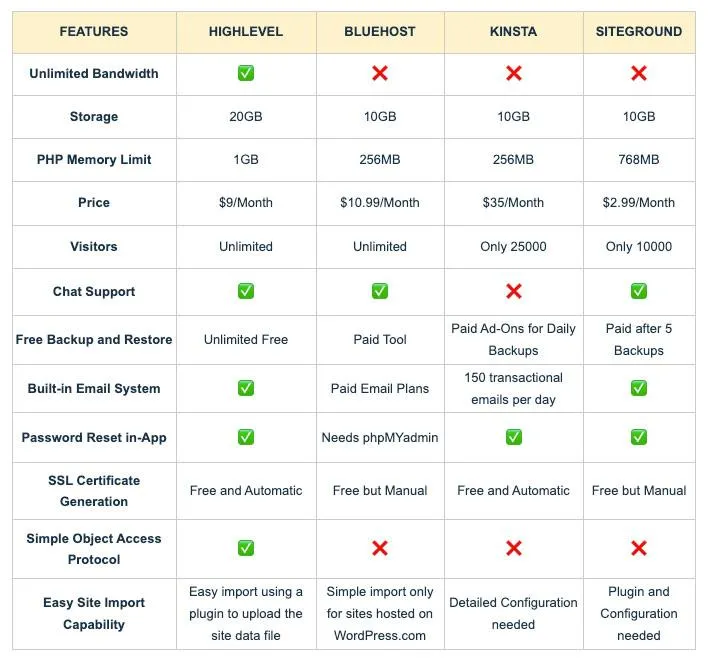 | FEATURES | HIGHLEVEL | BLUEHOST | KINSTA | SITEGROUND |
|---|---|---|---|---|
| Unlimited Bandwidth | ✅ | ❌ | ❌ | ❌ |
| Storage | 20GB | 10GB | 10GB | 10GB |
| PHP Memory Limit | 1GB | 256MB | 256MB | 768MB |
| Price | \$9/Month | \$10.99/Month | \$35/Month | \$2.99/Month |
| Visitors | Unlimited | Unlimited | Only 25000 | Only 10000 |
| Chat Support | ✅ | ✅ | ❌ | ✅ |
| Free Backup and Restore | Unlimited Free | Paid Tool | Paid Ad-Ons for Daily Backups | Paid after 5 Backups |
| Built-in Email System | ✅ | Paid Email Plans | 150 transactional emails per day | ✅ |
| Password Reset in-App | ✅ | Needs phpMYadmin | ✅ | ✅ |
| SSL Certificate Generation | Free and Automatic | Free but Manual | Free and Automatic | Free but Manual |
| Simple Object Access Protocol | ✅ | ❌ | ❌ | ❌ |
| Easy Site Import Capability | Easy import using a plugin to upload the site data file | Simple import only for sites hosted on WordPress.com | Detailed Configuration needed | Plugin and Configuration needed |